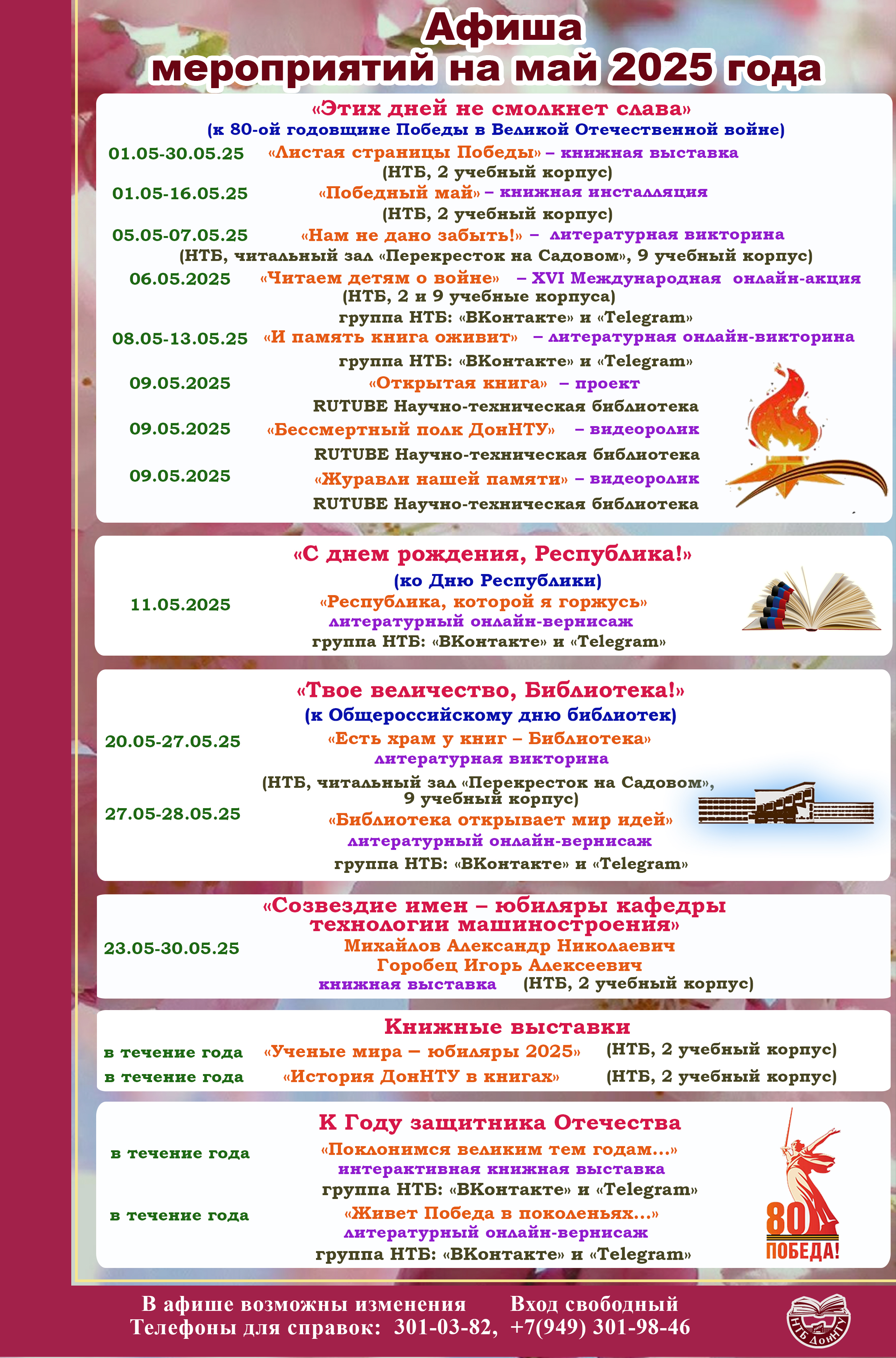 Афиша
мероприятий на май 2025 года

«Этих дней не смолкнет слава»
(к 80-ой годовщине Победы в Великой Отечественной войне)

01.05-30.05.25 «Листая страницы Победы» – книжная выставка
(НТБ, 2 учебный корпус)

01.05-16.05.25 «Победный май» – книжная инсталляция
(НТБ, 2 учебный корпус)

05.05-07.05.25 «Нам не дано забыть!» – литературная викторина
(НТБ, читальный зал «Перекресток на Садовом», 9 учебный корпус)

06.05.2025 «Читаем детям о войне» – XVI Международная онлайн-акция
(НТБ, 2 и 9 учебные корпуса)
группа НТБ: «ВКонтакте» и «Telegram»

08.05-13.05.25 «И память книга оживит» – литературная онлайн-викторина
группа НТБ: «ВКонтакте» и «Telegram»

09.05.2025 «Открытая книга» – проект
RUTUBE Научно-техническая библиотека

09.05.2025 «Бессмертный полк ДонНТУ» – видеоролик
RUTUBE Научно-техническая библиотека

09.05.2025 «Журавли нашей памяти» – видеоролик
RUTUBE Научно-техническая библиотека

«С днем рождения, Республика!»
(ко Дню Республики)

11.05.2025 «Республика, которой я горжусь»
литературный онлайн-вернисаж
группа НТБ: «ВКонтакте» и «Telegram»

«Твое величество, Библиотека!»
(к Общероссийскому дню библиотек)

20.05-27.05.25 «Есть храм у книг – Библиотека»
литературная викторина
(НТБ, читальный зал «Перекресток на Садовом», 9 учебный корпус)

27.05-28.05.25 «Библиотека открывает мир идей»
литературный онлайн-вернисаж
группа НТБ: «ВКонтакте» и «Telegram»

«Созвездие имен – юбиляры кафедры технологии машиностроения»

23.05-30.05.25 Михайлов Александр Николаевич
Горобец Игорь Алексеевич
книжная выставка (НТБ, 2 учебный корпус)

Книжные выставки

в течение года «Ученые мира – юбиляры 2025» (НТБ, 2 учебный корпус)
в течение года «История ДонНТУ в книгах» (НТБ, 2 учебный корпус)

К Году защитника Отечества

в течение года «Поклонимся великим тем годам...»
интерактивная книжная выставка
группа НТБ: «ВКонтакте» и «Telegram»

в течение года «Живет Победа в поколеньях...»
литературный онлайн-вернисаж
группа НТБ: «ВКонтакте» и «Telegram»

80 ПОБЕДА!

В афише возможны изменения Вход свободный
Телефоны для справок: 301-03-82, +7(949) 301-98-46

НТБ ДонНТУ